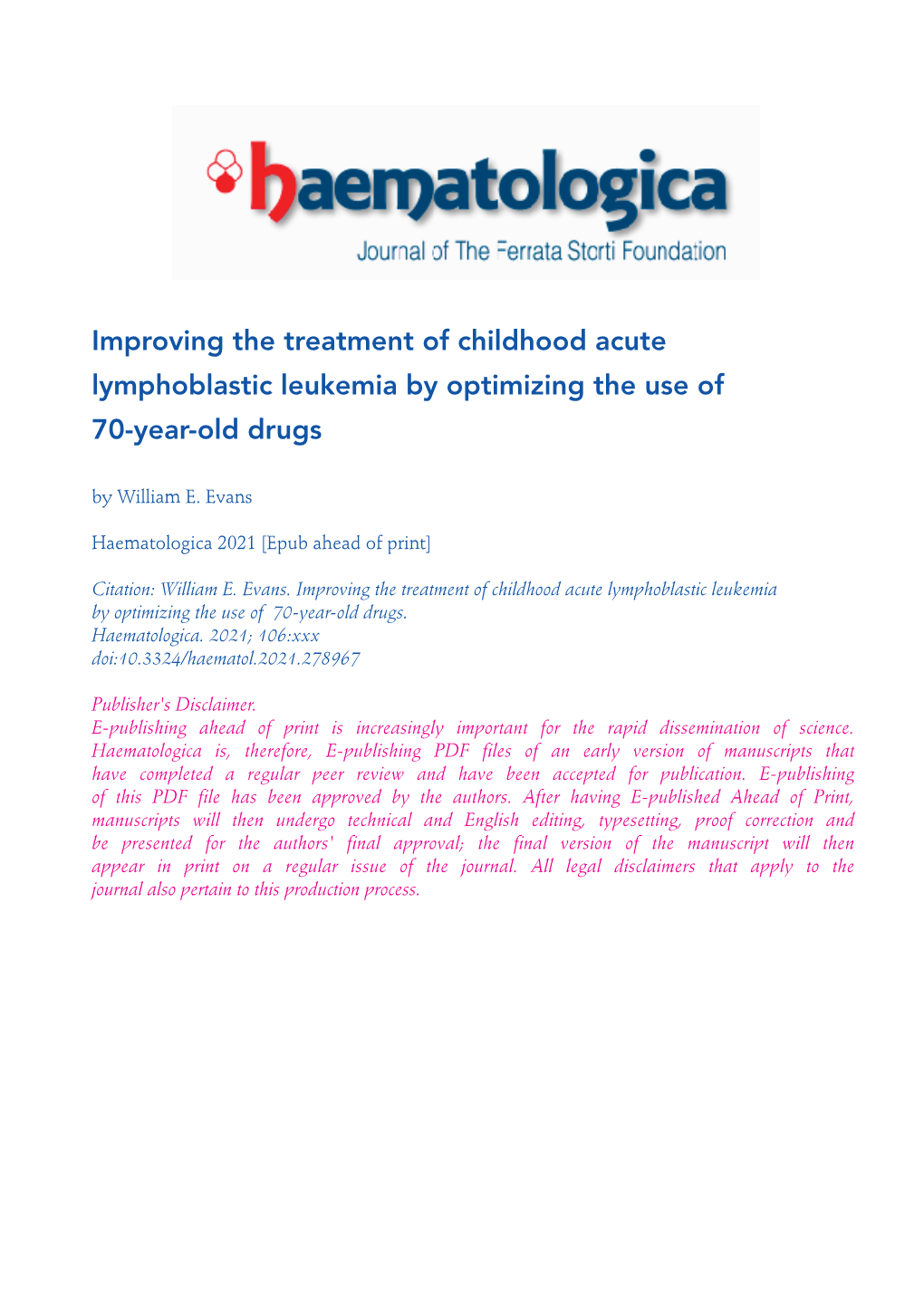 haematologica
Journal of The Ferrata Storti Foundation

Improving the treatment of childhood acute lymphoblastic leukemia by optimizing the use of 70-year-old drugs

by William E. Evans

Haematologica 2021 [Epub ahead of print]

Citation: William E. Evans. Improving the treatment of childhood acute lymphoblastic leukemia by optimizing the use of 70-year-old drugs.
Haematologica. 2021; 106:xxx
doi:10.3324/haematol.2021.278967

Publisher's Disclaimer.
E-publishing ahead of print is increasingly important for the rapid dissemination of science. Haematologica is, therefore, E-publishing PDF files of an early version of manuscripts that have completed a regular peer review and have been accepted for publication. E-publishing of this PDF file has been approved by the authors. After having E-published Ahead of Print, manuscripts will then undergo technical and English editing, typesetting, proof correction and be presented for the authors' final approval; the final version of the manuscript will then appear in print on a regular issue of the journal. All legal disclaimers that apply to the journal also pertain to this production process.